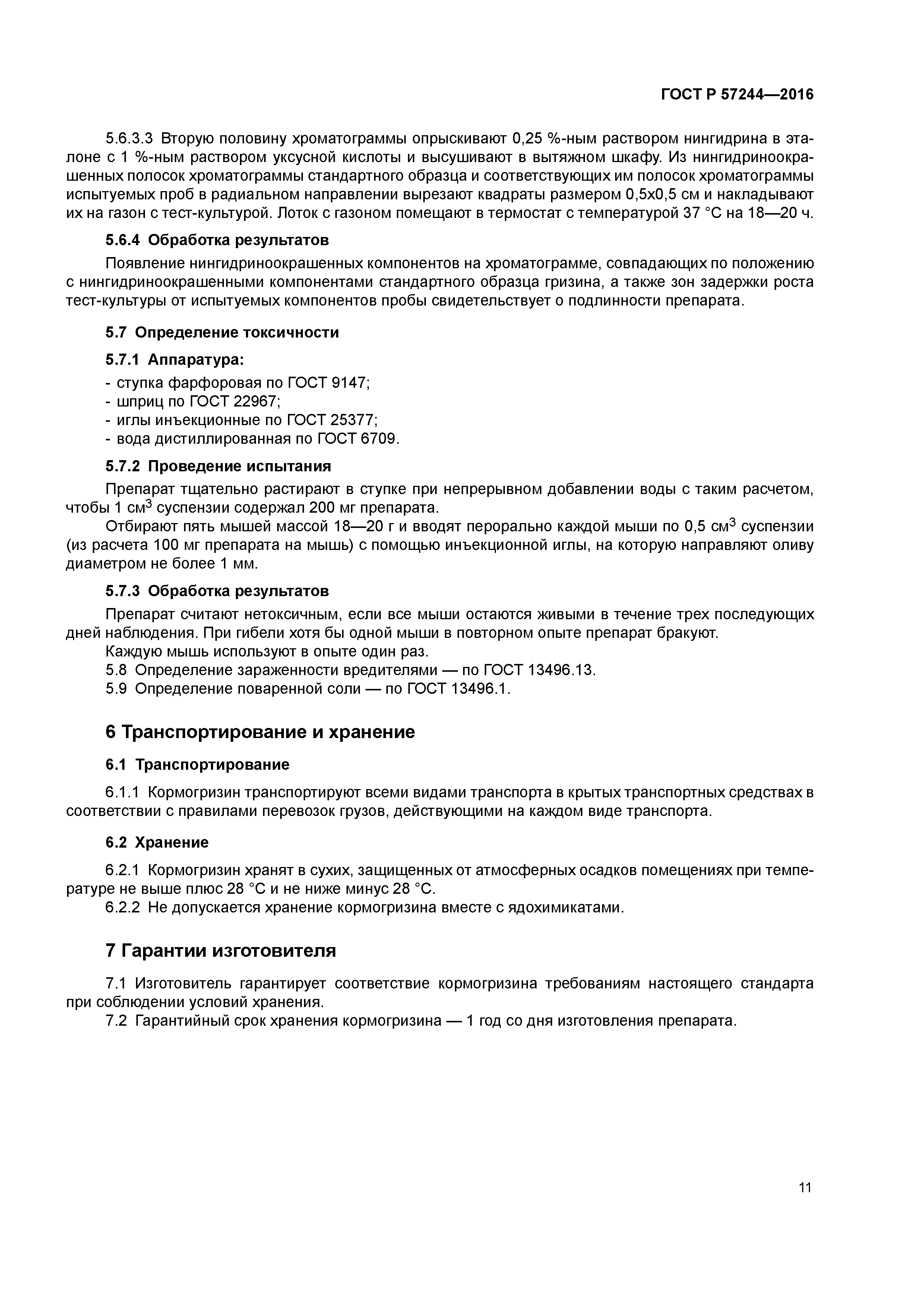 ГОСТ Р 57244—2016

5.6.3.3 Вторую половину хроматограммы опрыскивают 0,25 %-ным раствором нингидрина в эталоне с 1 %-ным раствором уксусной кислоты и высушивают в вытяжном шкафу. Из нингидриноокрашенных полосок хроматограммы стандартного образца и соответствующих им полосок хроматограммы испытуемых проб в радиальном направлении вырезают квадраты размером 0,5х0,5 см и накладывают их на газон с тест-культурой. Лоток с газоном помещают в термостат с температурой 37 °С на 18—20 ч.

5.6.4 Обработка результатов

Появление нингидриноокрашенных компонентов на хроматограмме, совпадающих по положению с нингидриноокрашенными компонентами стандартного образца гризина, а также зон задержки роста тест-культуры от испытуемых компонентов пробы свидетельствует о подлинности препарата.

5.7 Определение токсичности

5.7.1 Аппаратура:
- ступка фарфоровая по ГОСТ 9147;
- шприц по ГОСТ 22967;
- иглы инъекционные по ГОСТ 25377;
- вода дистиллированная по ГОСТ 6709.

5.7.2 Проведение испытания

Препарат тщательно растирают в ступке при непрерывном добавлении воды с таким расчетом, чтобы 1 см$^3$ суспензии содержал 200 мг препарата.

Отбирают пять мышей массой 18—20 г и вводят перорально каждой мыши по 0,5 см$^3$ суспензии (из расчета 100 мг препарата на мышь) с помощью инъекционной иглы, на которую направляют оливу диаметром не более 1 мм.

5.7.3 Обработка результатов

Препарат считают нетоксичным, если все мыши остаются живыми в течение трех последующих дней наблюдения. При гибели хотя бы одной мыши в повторном опыте препарат бракуют.

Каждую мышь используют в опыте один раз.

5.8 Определение зараженности вредителями — по ГОСТ 13496.13.

5.9 Определение поваренной соли — по ГОСТ 13496.1.

6 Транспортирование и хранение

6.1 Транспортирование

6.1.1 Кормогризин транспортируют всеми видами транспорта в крытых транспортных средствах в соответствии с правилами перевозок грузов, действующими на каждом виде транспорта.

6.2 Хранение

6.2.1 Кормогризин хранят в сухих, защищенных от атмосферных осадков помещениях при температуре не выше плюс 28 °С и не ниже минус 28 °С.

6.2.2 Не допускается хранение кормогризина вместе с ядохимикатами.

7 Гарантии изготовителя

7.1 Изготовитель гарантирует соответствие кормогризина требованиям настоящего стандарта при соблюдении условий хранения.

7.2 Гарантийный срок хранения кормогризина — 1 год со дня изготовления препарата.

11